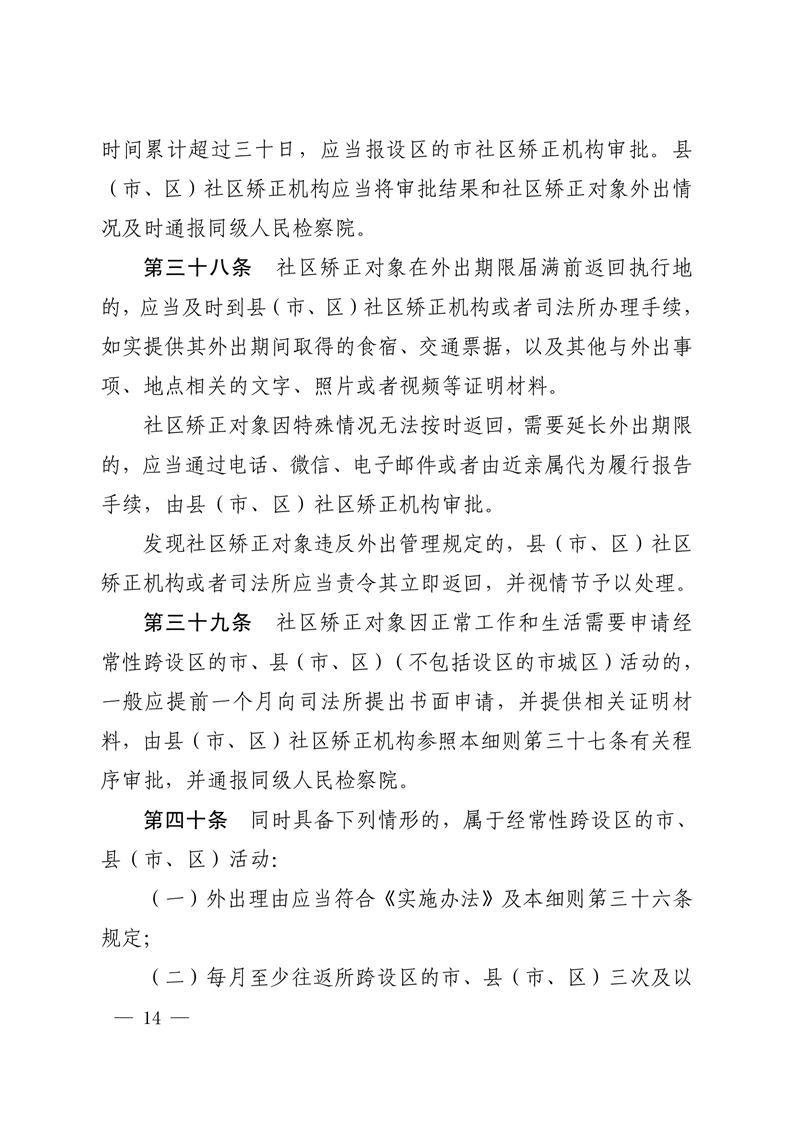 时间累计超过三十日，应当报设区的市社区矫正机构审批。县（市、区）社区矫正机构应当将审批结果和社区矫正对象外出情况及时通报同级人民检察院。

第三十八条　社区矫正对象在外出期限届满前返回执行地的，应当及时到县（市、区）社区矫正机构或者司法所办理手续，如实提供其外出期间取得的食宿、交通票据，以及其他与外出事项、地点相关的文字、照片或者视频等证明材料。

社区矫正对象因特殊情况无法按时返回，需要延长外出期限的，应当通过电话、微信、电子邮件或者由近亲属代为履行报告手续，由县（市、区）社区矫正机构审批。

发现社区矫正对象违反外出管理规定的，县（市、区）社区矫正机构或者司法所应当责令其立即返回，并视情节予以处理。

第三十九条　社区矫正对象因正常工作和生活需要申请经常性跨设区的市、县（市、区）（不包括设区的市城区）活动的，一般应提前一个月向司法所提出书面申请，并提供相关证明材料，由县（市、区）社区矫正机构参照本细则第三十七条有关程序审批，并通报同级人民检察院。

第四十条　同时具备下列情形的，属于经常性跨设区的市、县（市、区）活动：

（一）外出理由应当符合《实施办法》及本细则第三十六条规定；

（二）每月至少往返所跨设区的市、县（市、区）三次及以

— 14 —